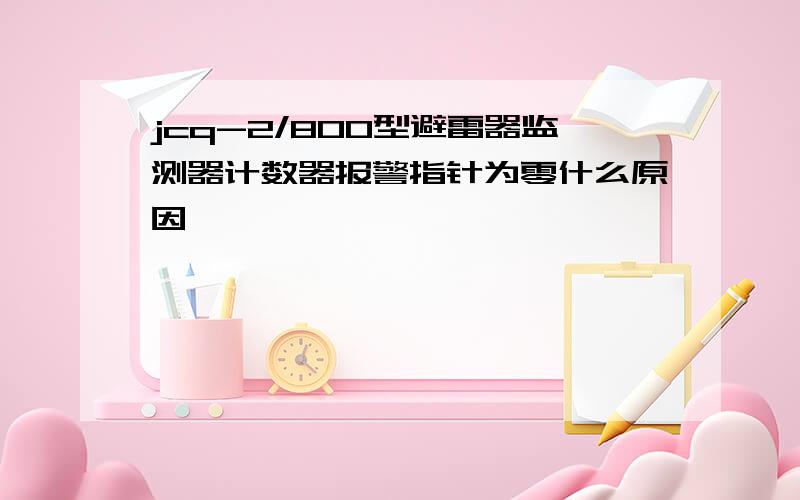 jcq-2/800型避雷器监测器计数器报警指针为零什么原因